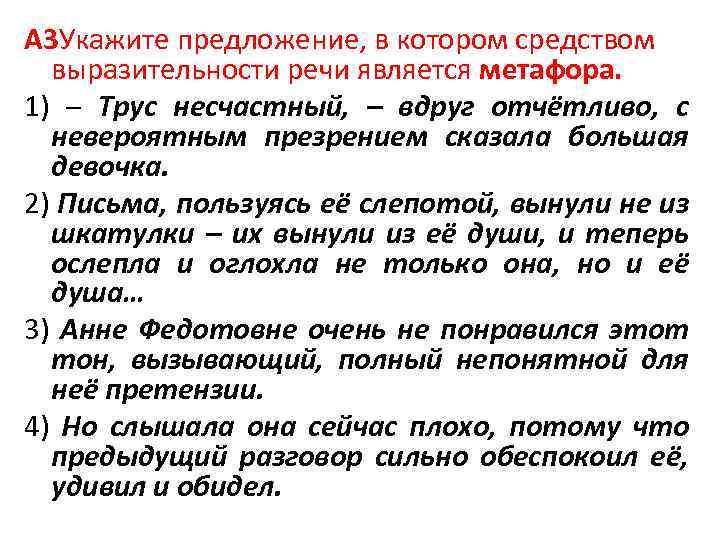 А3Укажите предложение, в котором средством выразительности речи является метафора.

1) – Трус несчастный, – вдруг отчётливо, с невероятным презрением сказала большая девочка.

2) Письма, пользуясь её слепотой, вынули не из шкатулки – их вынули из её души, и теперь ослепла и оглохла не только она, но и её душа…

3) Анне Федотовне очень не понравился этот тон, вызывающий, полный непонятной для неё претензии.

4) Но слышала она сейчас плохо, потому что предыдущий разговор сильно обеспокоил её, удивил и обидел.